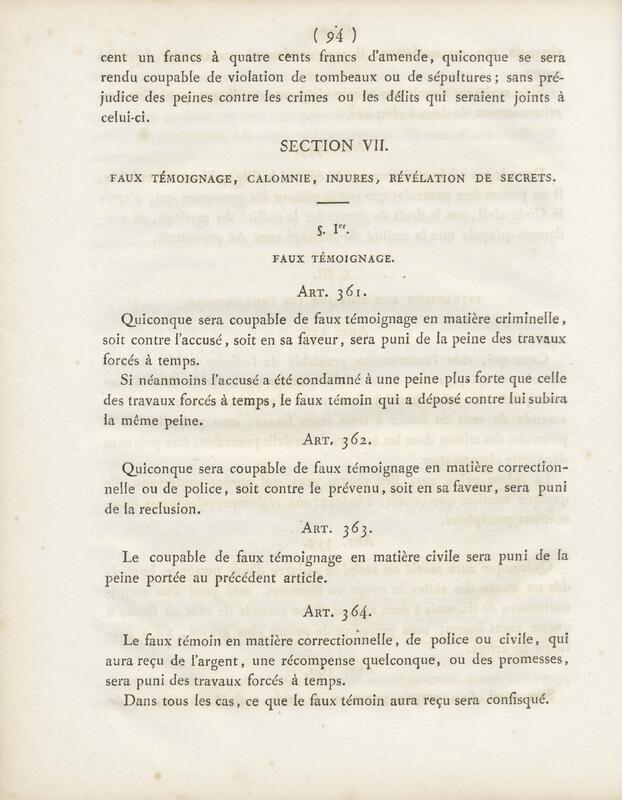 ( 94 )

cent un francs à quatre cents francs d'amende, quiconque se sera rendu coupable de violation de tombeaux ou de sépultures; sans préjudice des peines contre les crimes ou les délits qui seraient joints à celui-ci.

SECTION VII.

FAUX TÉMOIGNAGE, CALOMNIE, INJURES, RÉVÉLATION DE SECRETS.

§. I$^{er}$.

FAUX TÉMOIGNAGE.

ART. 361.

Quiconque sera coupable de faux témoignage en matière criminelle, soit contre l'accusé, soit en sa faveur, sera puni de la peine des travaux forcés à temps.

Si néanmoins l'accusé a été condamné à une peine plus forte que celle des travaux forcés à temps, le faux témoin qui a déposé contre lui subira la même peine.

ART. 362.

Quiconque sera coupable de faux témoignage en matière correctionnelle ou de police, soit contre le prévenu, soit en sa faveur, sera puni de la reclusion.

ART. 363.

Le coupable de faux témoignage en matière civile sera puni de la peine portée au précédent article.

ART. 364.

Le faux témoin en matière correctionnelle, de police ou civile, qui aura reçu de l'argent, une récompense quelconque, ou des promesses, sera puni des travaux forcés à temps.

Dans tous les cas, ce que le faux témoin aura reçu sera confisqué.